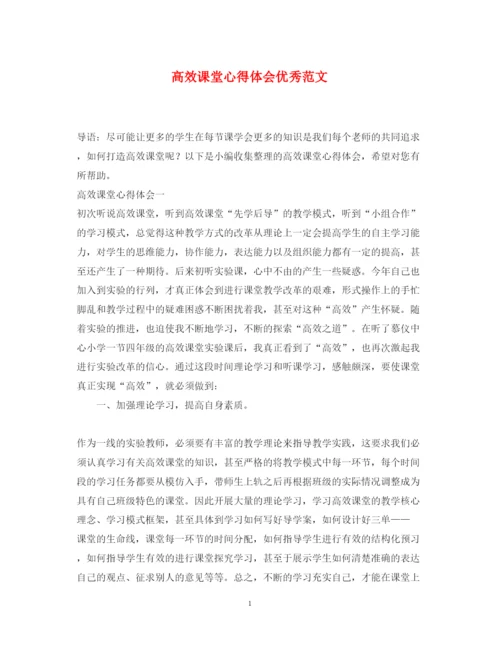 高效课堂心得体会优秀范文

导语：尽可能让更多的学生在每节课学会更多的知识是我们每个老师的共同追求，如何打造高效课堂呢？以下是小编收集整理的高效课堂心得体会，希望对您有所帮助。

高效课堂心得体会一

初次听说高效课堂，听到高效课堂“先学后导”的教学模式，听到“小组合作”的学习模式，总觉得这种教学方式的改革从理论上一定会提高学生的自主学习能力，对学生的思维能力，协作能力，表达能力以及组织能力都有一定的提高，甚至还产生了一种期待。后来初听实验课，心中不由的产生一些疑惑。今年自己也加入到实验的行列，才真正体会到进行课堂教学改革的艰难，形式操作上的手忙脚乱和教学过程中的疑难困惑不断困扰着我，甚至对这种“高效”产生怀疑。随着实验的推进，也迫使我不断地学习，不断的探索“高效之道”。在听了慕仪中心小学一节四年级的高效课堂实验课后，我真正看到了“高效”，也再次激起我进行实验改革的信心。通过这段时间理论学习和听课学习，感触颇深，要使课堂真正实现“高效”，就必须做到：

一、加强理论学习，提高自身素质。

作为一线的实验教师，必须要有丰富的教学理论来指导教学实践，这要求我们必须认真学习有关高效课堂的知识，甚至严格的将教学模式中每一环节，每个时间段的学习任务都要从模仿入手，带师生上轨之后再根据班级的实际情况调整成为具有自己班级特色的课堂。因此开展大量的理论学习，学习高效课堂的教学核心理念、学习模式框架，甚至具体到学习如何写好导学案，如何设计好三单——课堂的生命线，课堂每一环节的时间分配，如何指导学生进行有效的结构化预习，如何指导学生有效的进行课堂探究学习，甚至于展示学生如何清楚准确的表达自己的观点、征求别人的意见等等。总之，不断的学习充实自己，才能在课堂上

1